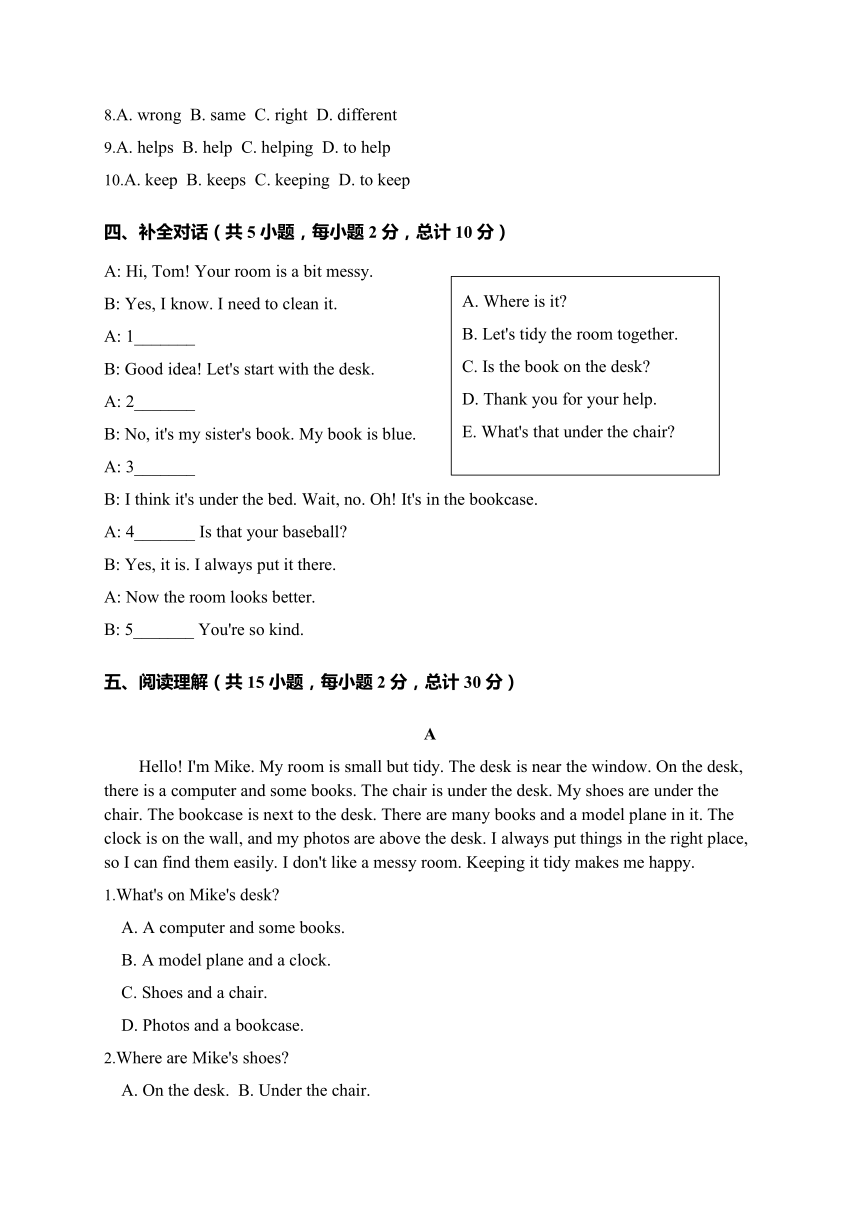 8.A. wrong B. same C. right D. different

9.A. helps B. help C. helping D. to help

10.A. keep B. keeps C. keeping D. to keep

四、补全对话（共 5 小题，每小题 2 分，总计 10 分）

A: Hi, Tom! Your room is a bit messy.

B: Yes, I know. I need to clean it.

A: 1_______

B: Good idea! Let's start with the desk.

A: 2_______

B: No, it's my sister's book. My book is blue.

A: 3_______

B: I think it's under the bed. Wait, no. Oh! It's in the bookcase.

A: 4_______ Is that your baseball?

B: Yes, it is. I always put it there.

A: Now the room looks better.

B: 5_______ You're so kind.

A. Where is it?
B. Let's tidy the room together.
C. Is the book on the desk?
D. Thank you for your help.
E. What's that under the chair?

五、阅读理解（共 15 小题，每小题 2 分，总计 30 分）

A

Hello! I'm Mike. My room is small but tidy. The desk is near the window. On the desk, there is a computer and some books. The chair is under the desk. My shoes are under the chair. The bookcase is next to the desk. There are many books and a model plane in it. The clock is on the wall, and my photos are above the desk. I always put things in the right place, so I can find them easily. I don't like a messy room. Keeping it tidy makes me happy.

1.What's on Mike's desk?

A. A computer and some books.

B. A model plane and a clock.

C. Shoes and a chair.

D. Photos and a bookcase.

2.Where are Mike's shoes?

A. On the desk. B. Under the chair.